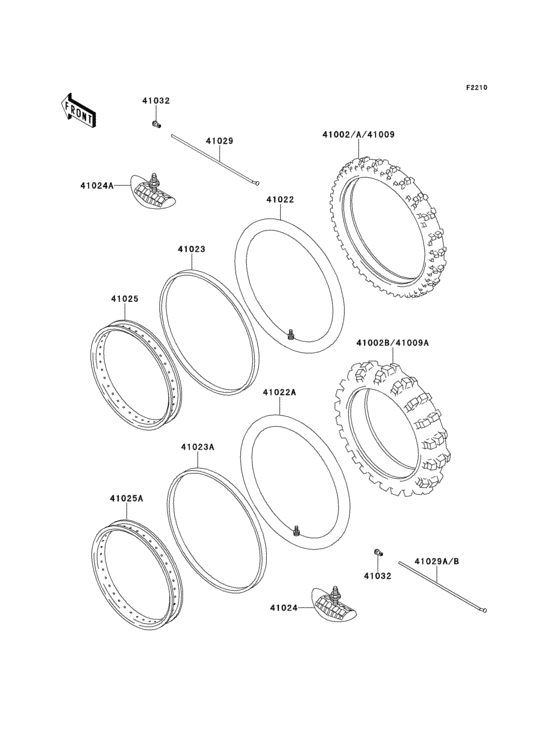 F2210

FRONT

41032

41029

41002/A/41009

41024A

41022

41023

41025

41002B/41009A

41022A

41023A

41025A

41032

41029A/B

41024